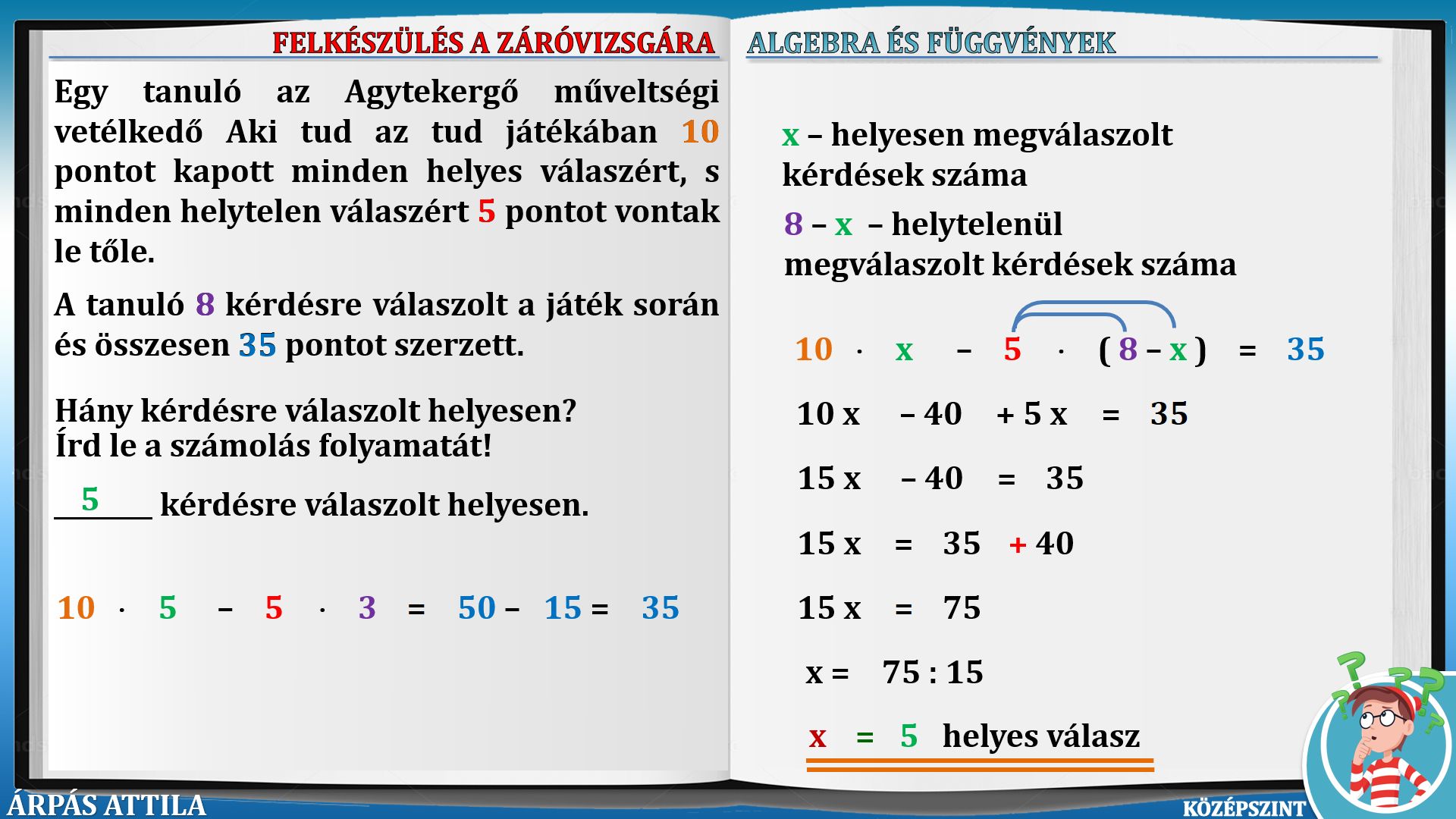 FELKÉSZÜLÉS A ZÁRÓVIZSGÁRA

Egy tanuló az Agytekergő műveltségi vetélkedő Aki tud az tud játékában 10 pontot kapott minden helyes válaszért, s minden helytelen válaszért 5 pontot vontak le tőle.

A tanuló 8 kérdésre válaszolt a játék során és összesen 35 pontot szerzett.

Hány kérdésre válaszolt helyesen?
Írd le a számolás folyamatát!

5 kérdésre válaszolt helyesen.

$10 \cdot 5 - 5 \cdot 3 = 50 - 15 = 35$

ALGEBRA ÉS FÜGGVÉNYEK

x – helyesen megválaszolt kérdések száma

8 – x – helytelenül megválaszolt kérdések száma

$10 \cdot x - 5 \cdot (8 - x) = 35$

$10x - 40 + 5x = 35$

$15x - 40 = 35$

$15x = 35 + 40$

$15x = 75$

$x = 75 : 15$

$x = 5$ helyes válasz

ÁRPÁS ATTILA

KÖZÉPSZINT